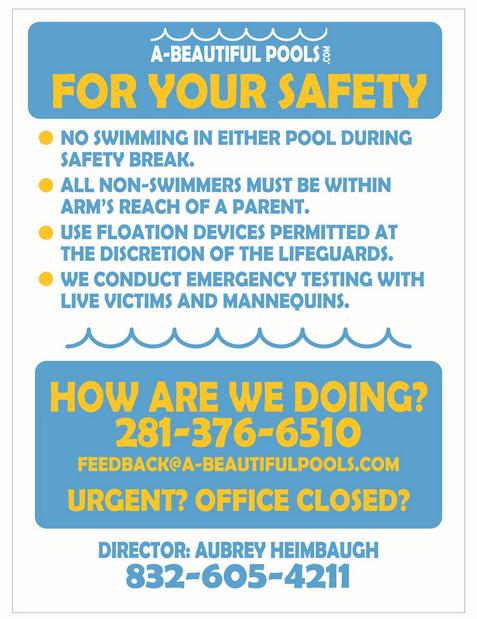 A-BEAUTIFUL POOLS.COM

FOR YOUR SAFETY

NO SWIMMING IN EITHER POOL DURING SAFETY BREAK.

ALL NON-SWIMMERS MUST BE WITHIN ARM'S REACH OF A PARENT.

USE FLOATION DEVICES PERMITTED AT THE DISCRETION OF THE LIFEGUARDS.

WE CONDUCT EMERGENCY TESTING WITH LIVE VICTIMS AND MANNEQUINS.

HOW ARE WE DOING?
281-376-6510
FEEDBACK@A-BEAUTIFULPOOLS.COM

URGENT? OFFICE CLOSED?

DIRECTOR: AUBREY HEIMBAUGH
832-605-4211